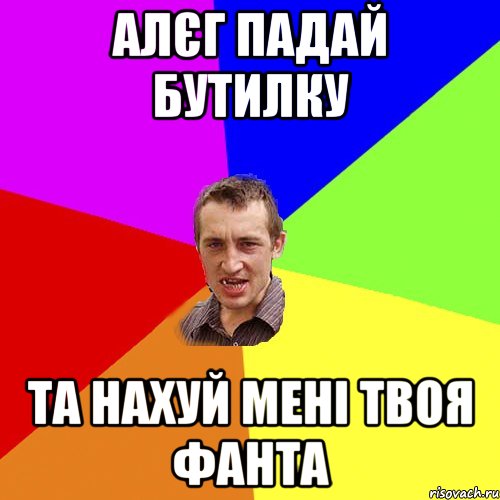 АЛЄГ ПАДАЙ БУТИЛКУ

ТА НАХУЙ МЕНІ ТВОЯ ФАНТА

risovach.ru